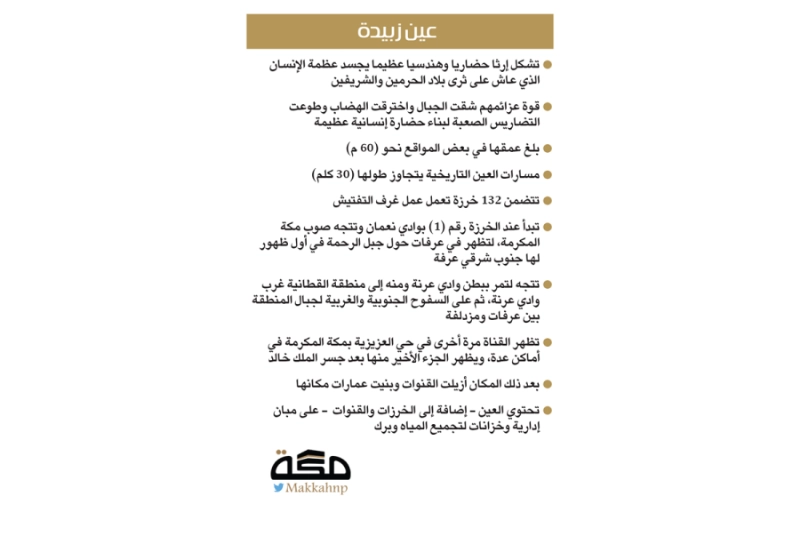 عين زبيدة

• تشكل إرثا حضاريا وهندسيا عظيما يجسد عظمة الإنسان الذي عاش على ثرى بلاد الحرمين والشريفين

• قوة عزائمهم شقت الجبال واخترقت الهضاب وطوعت التضاريس الصعبة لبناء حضارة إنسانية عظيمة

• بلغ عمقها في بعض المواقع نحو (60 م)

• مسارات العين التاريخية يتجاوز طولها (30 كلم)

• تتضمن 132 خرزة تعمل عمل غرف التفتيش

• تبدأ عند الخرزة رقم (1) بوادي نعمان وتتجه صوب مكة المكرمة، لتظهر في عرفات حول جبل الرحمة في أول ظهور لها جنوب شرقي عرفة

• تتجه لتمر ببطن وادي عرنة ومنه إلى منطقة القطانية غرب وادي عرنة، ثم على السفوح الجنوبية والغربية لجبال المنطقة بين عرفات ومزدلفة

• تظهر القناة مرة أخرى في حي العزيزية بمكة المكرمة في أماكن عدة، ويظهر الجزء الأخير منها بعد جسر الملك خالد

• بعد ذلك المكان أزيلت القنوات وبنيت عمارات مكانها

• تحتوي العين - إضافة إلى الخرزات والقنوات - على مبان إدارية وخزانات لتجميع المياه وبرك

مكة
Makkahnp